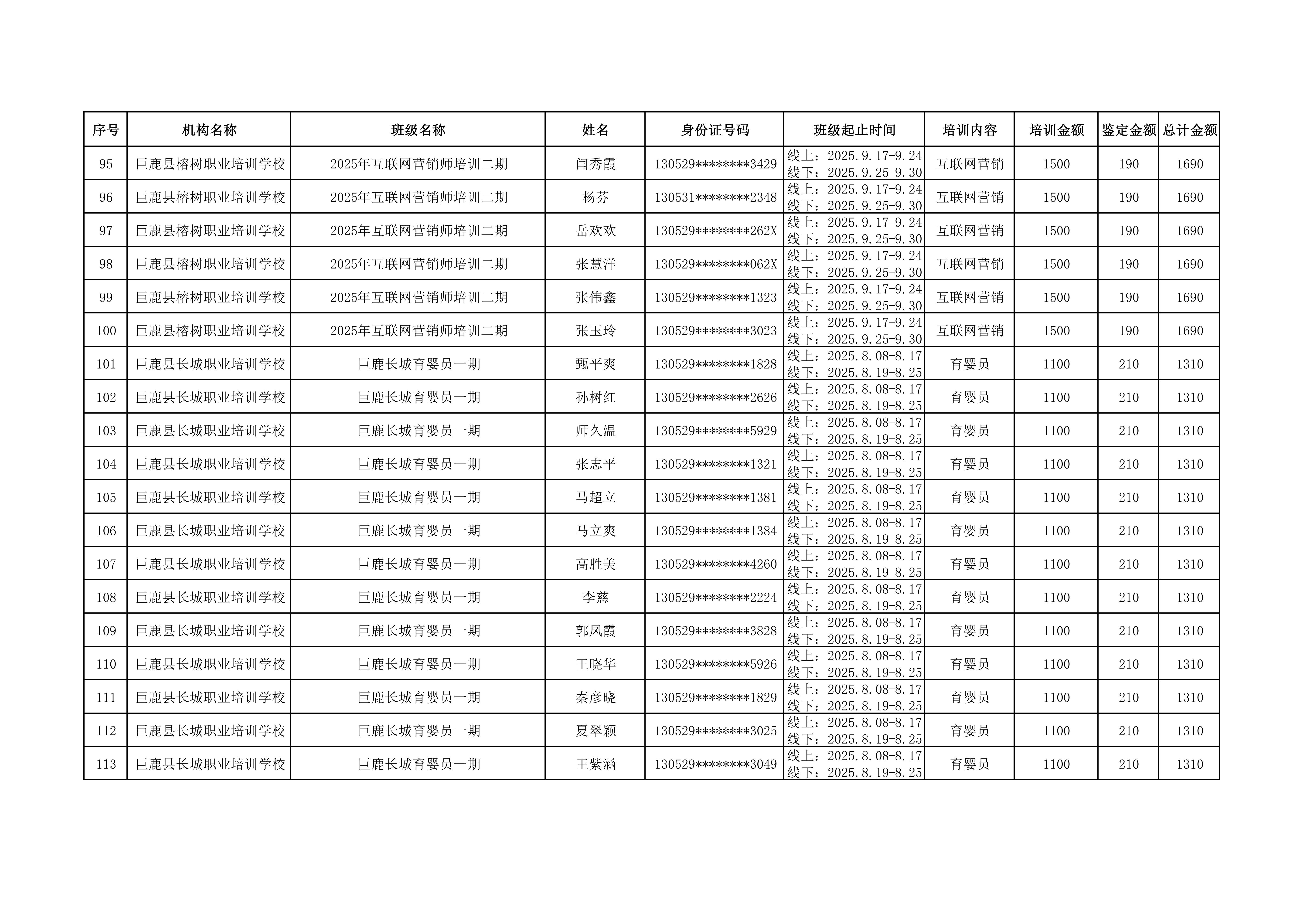 | 序号 | 机构名称 | 班级名称 | 姓名 | 身份证号码 | 班级起止时间 | 培训内容 | 培训金额 | 鉴定金额 | 总计金额 |
|---|---|---|---|---|---|---|---|---|---|
| 95 | 巨鹿县榕树职业培训学校 | 2025年互联网营销师培训二期 | 闫秀霞 | 130529********3429 | 线上：2025.9.17-9.24 线下：2025.9.25-9.30 | 互联网营销 | 1500 | 190 | 1690 |
| 96 | 巨鹿县榕树职业培训学校 | 2025年互联网营销师培训二期 | 杨芬 | 130531********2348 | 线上：2025.9.17-9.24 线下：2025.9.25-9.30 | 互联网营销 | 1500 | 190 | 1690 |
| 97 | 巨鹿县榕树职业培训学校 | 2025年互联网营销师培训二期 | 岳欢欢 | 130529********262X | 线上：2025.9.17-9.24 线下：2025.9.25-9.30 | 互联网营销 | 1500 | 190 | 1690 |
| 98 | 巨鹿县榕树职业培训学校 | 2025年互联网营销师培训二期 | 张慧洋 | 130529********062X | 线上：2025.9.17-9.24 线下：2025.9.25-9.30 | 互联网营销 | 1500 | 190 | 1690 |
| 99 | 巨鹿县榕树职业培训学校 | 2025年互联网营销师培训二期 | 张伟鑫 | 130529********1323 | 线上：2025.9.17-9.24 线下：2025.9.25-9.30 | 互联网营销 | 1500 | 190 | 1690 |
| 100 | 巨鹿县榕树职业培训学校 | 2025年互联网营销师培训二期 | 张玉玲 | 130529********3023 | 线上：2025.9.17-9.24 线下：2025.9.25-9.30 | 互联网营销 | 1500 | 190 | 1690 |
| 101 | 巨鹿县长城职业培训学校 | 巨鹿长城育婴员一期 | 甄平爽 | 130529********1828 | 线上：2025.8.08-8.17 线下：2025.8.19-8.25 | 育婴员 | 1100 | 210 | 1310 |
| 102 | 巨鹿县长城职业培训学校 | 巨鹿长城育婴员一期 | 孙树红 | 130529********2626 | 线上：2025.8.08-8.17 线下：2025.8.19-8.25 | 育婴员 | 1100 | 210 | 1310 |
| 103 | 巨鹿县长城职业培训学校 | 巨鹿长城育婴员一期 | 师久温 | 130529********5929 | 线上：2025.8.08-8.17 线下：2025.8.19-8.25 | 育婴员 | 1100 | 210 | 1310 |
| 104 | 巨鹿县长城职业培训学校 | 巨鹿长城育婴员一期 | 张志平 | 130529********1321 | 线上：2025.8.08-8.17 线下：2025.8.19-8.25 | 育婴员 | 1100 | 210 | 1310 |
| 105 | 巨鹿县长城职业培训学校 | 巨鹿长城育婴员一期 | 马超立 | 130529********1381 | 线上：2025.8.08-8.17 线下：2025.8.19-8.25 | 育婴员 | 1100 | 210 | 1310 |
| 106 | 巨鹿县长城职业培训学校 | 巨鹿长城育婴员一期 | 马立爽 | 130529********1384 | 线上：2025.8.08-8.17 线下：2025.8.19-8.25 | 育婴员 | 1100 | 210 | 1310 |
| 107 | 巨鹿县长城职业培训学校 | 巨鹿长城育婴员一期 | 高胜美 | 130529********4260 | 线上：2025.8.08-8.17 线下：2025.8.19-8.25 | 育婴员 | 1100 | 210 | 1310 |
| 108 | 巨鹿县长城职业培训学校 | 巨鹿长城育婴员一期 | 李慈 | 130529********2224 | 线上：2025.8.08-8.17 线下：2025.8.19-8.25 | 育婴员 | 1100 | 210 | 1310 |
| 109 | 巨鹿县长城职业培训学校 | 巨鹿长城育婴员一期 | 郭凤霞 | 130529********3828 | 线上：2025.8.08-8.17 线下：2025.8.19-8.25 | 育婴员 | 1100 | 210 | 1310 |
| 110 | 巨鹿县长城职业培训学校 | 巨鹿长城育婴员一期 | 王晓华 | 130529********5926 | 线上：2025.8.08-8.17 线下：2025.8.19-8.25 | 育婴员 | 1100 | 210 | 1310 |
| 111 | 巨鹿县长城职业培训学校 | 巨鹿长城育婴员一期 | 秦彦晓 | 130529********1829 | 线上：2025.8.08-8.17 线下：2025.8.19-8.25 | 育婴员 | 1100 | 210 | 1310 |
| 112 | 巨鹿县长城职业培训学校 | 巨鹿长城育婴员一期 | 夏翠颖 | 130529********3025 | 线上：2025.8.08-8.17 线下：2025.8.19-8.25 | 育婴员 | 1100 | 210 | 1310 |
| 113 | 巨鹿县长城职业培训学校 | 巨鹿长城育婴员一期 | 王紫涵 | 130529********3049 | 线上：2025.8.08-8.17 线下：2025.8.19-8.25 | 育婴员 | 1100 | 210 | 1310 |